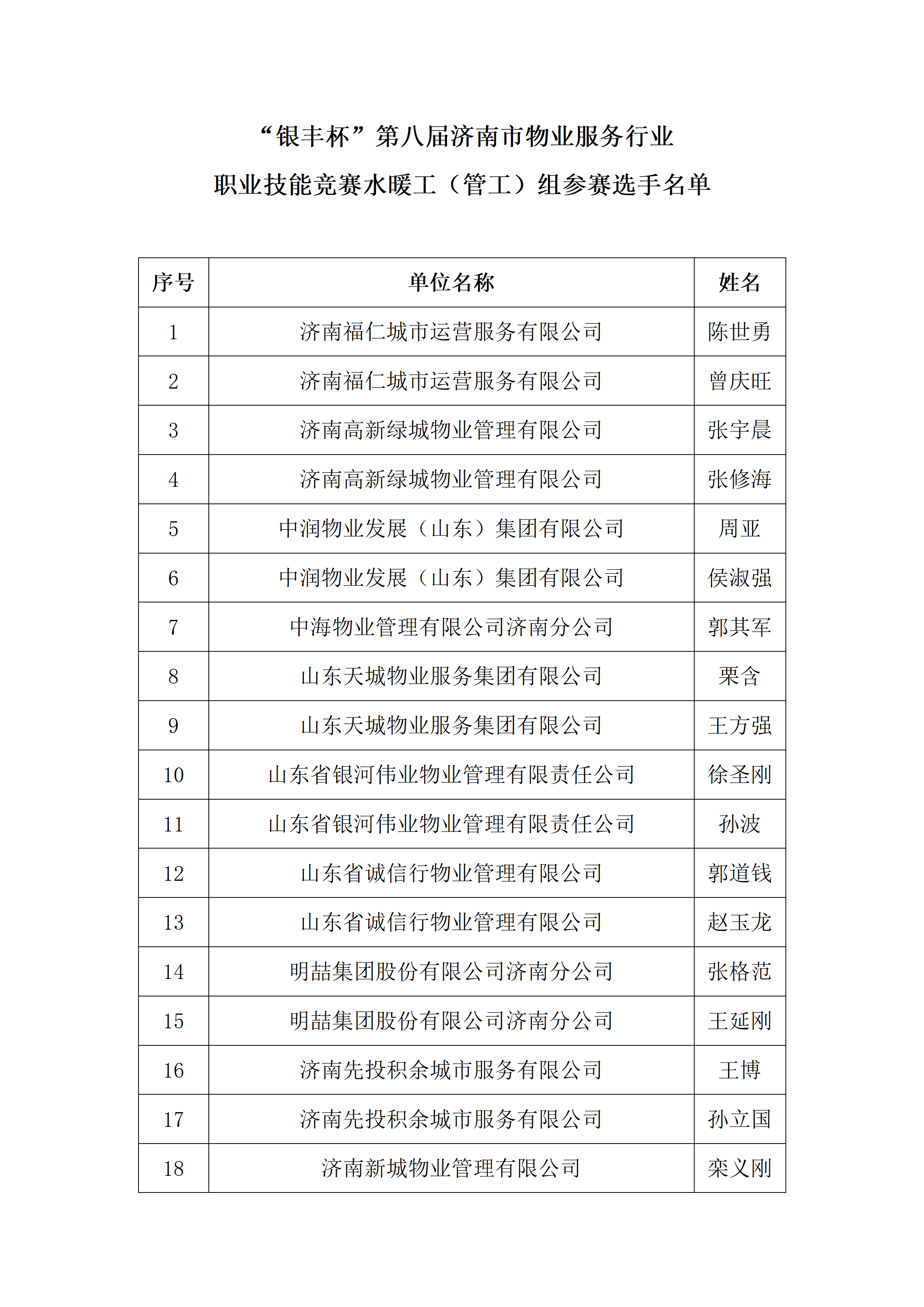 “银丰杯”第八届济南市物业服务行业
职业技能竞赛水暖工（管工）组参赛选手名单

| 序号 | 单位名称 | 姓名 |
|---|---|---|
| 1 | 济南福仁城市运营服务有限公司 | 陈世勇 |
| 2 | 济南福仁城市运营服务有限公司 | 曾庆旺 |
| 3 | 济南高新绿城物业管理有限公司 | 张宇晨 |
| 4 | 济南高新绿城物业管理有限公司 | 张修海 |
| 5 | 中润物业发展（山东）集团有限公司 | 周亚 |
| 6 | 中润物业发展（山东）集团有限公司 | 侯淑强 |
| 7 | 中海物业管理有限公司济南分公司 | 郭其军 |
| 8 | 山东天城物业服务集团有限公司 | 栗含 |
| 9 | 山东天城物业服务集团有限公司 | 王方强 |
| 10 | 山东省银河伟业物业管理有限责任公司 | 徐圣刚 |
| 11 | 山东省银河伟业物业管理有限责任公司 | 孙波 |
| 12 | 山东省诚信行物业管理有限公司 | 郭道钱 |
| 13 | 山东省诚信行物业管理有限公司 | 赵玉龙 |
| 14 | 明喆集团股份有限公司济南分公司 | 张格范 |
| 15 | 明喆集团股份有限公司济南分公司 | 王延刚 |
| 16 | 济南先投积余城市服务有限公司 | 王博 |
| 17 | 济南先投积余城市服务有限公司 | 孙立国 |
| 18 | 济南新城物业管理有限公司 | 栾义刚 |